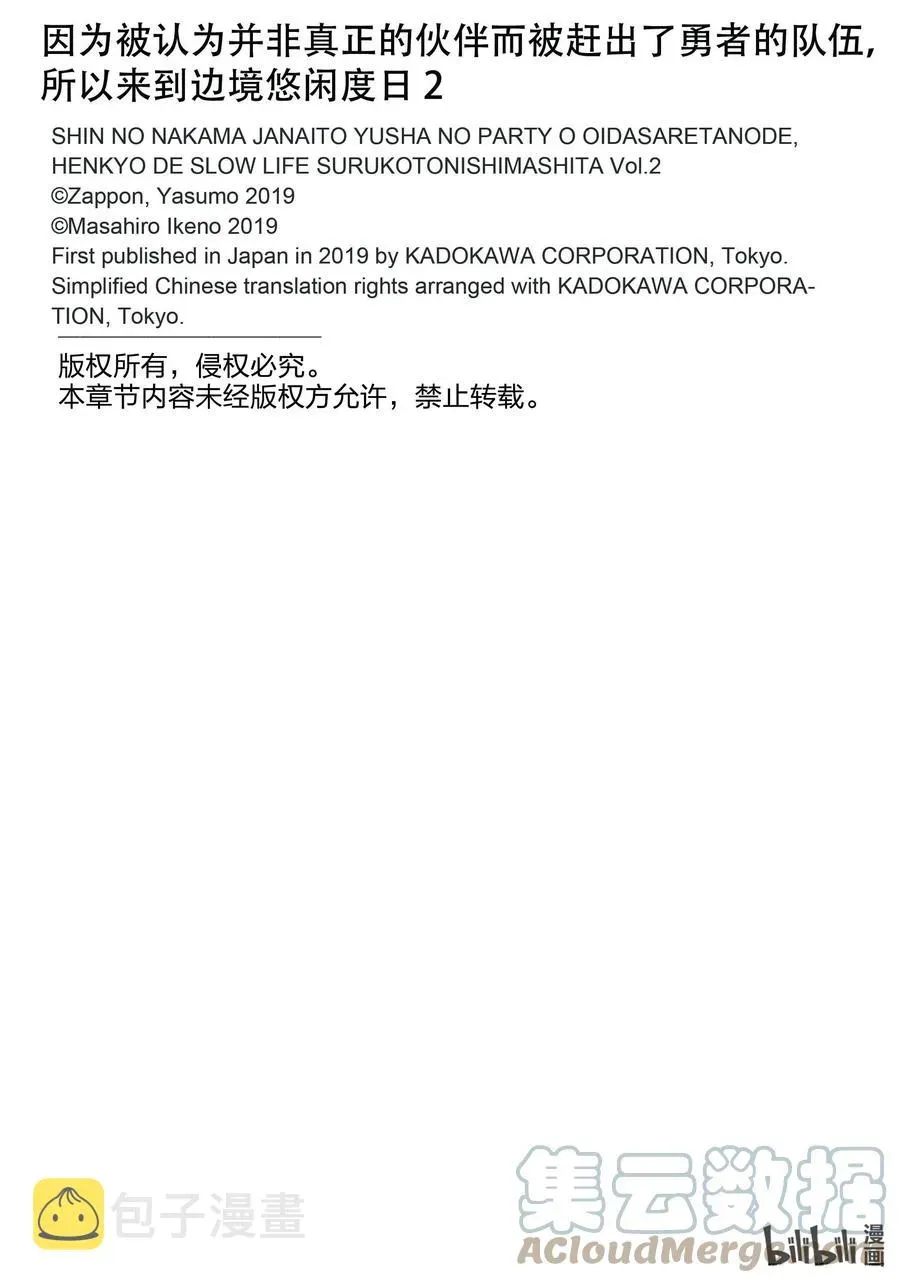 因为被认为并非真正的伙伴而被赶出了勇者的队伍，所以来到边境悠闲度日 2

SHIN NO NAKAMA JANAITO YUSHA NO PARTY O OIDASARETANODE, HENKYO DE SLOW LIFE SURUKOTONISHIMASHITA Vol.2
©Zappon, Yasumo 2019
©Masahiro Ikeno 2019
First published in Japan in 2019 by KADOKAWA CORPORATION, Tokyo.
Simplified Chinese translation rights arranged with KADOKAWA CORPORATION, Tokyo.

版权所有，侵权必究。
本章节内容未经版权方允许，禁止转载。

包子漫畫

集云数据
ACloudMerge
bilibili 漫画